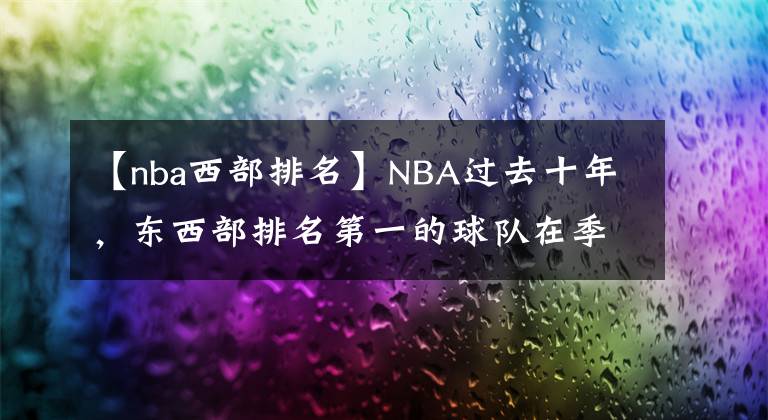 【nba西部排名】NBA过去十年，东西部排名第一的球队在季